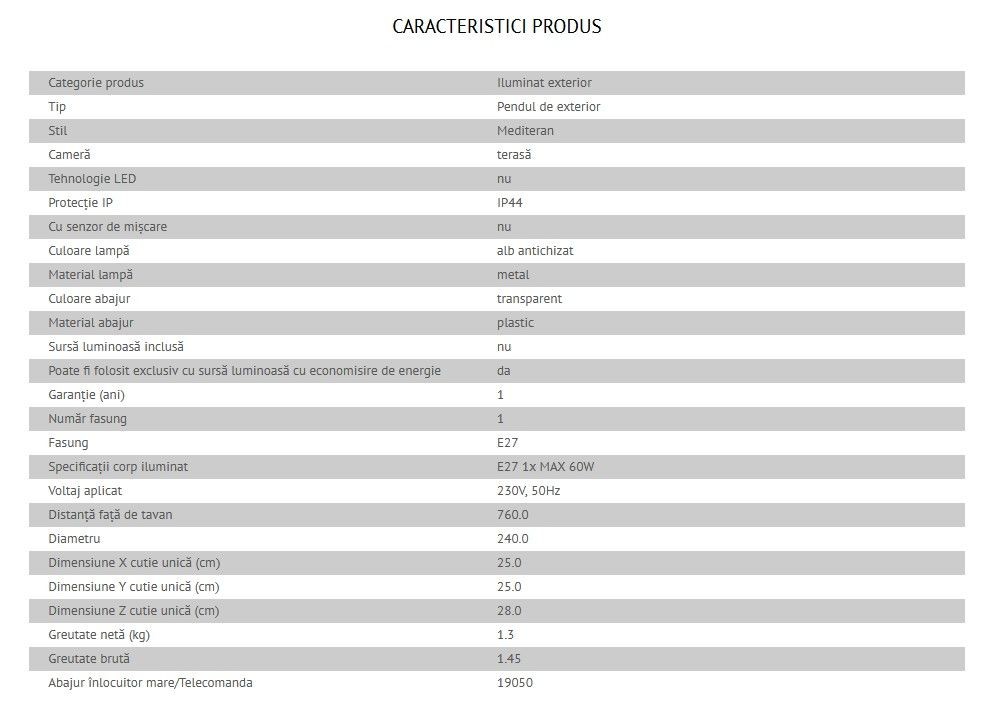 CARACTERISTICI PRODUS

| | |
|---|---|
| Categorie produs | Iluminat exterior |
| Tip | Pendul de exterior |
| Stil | Mediteran |
| Cameră | terasă |
| Tehnologie LED | nu |
| Protecție IP | IP44 |
| Cu senzor de mișcare | nu |
| Culoare lampă | alb antichizat |
| Material lampă | metal |
| Culoare abajur | transparent |
| Material abajur | plastic |
| Sursă luminoasă inclusă | nu |
| Poate fi folosit exclusiv cu sursă luminoasă cu economisire de energie | da |
| Garanție (ani) | 1 |
| Număr fasung | 1 |
| Fasung | E27 |
| Specificații corp iluminat | E27 1x MAX 60W |
| Voltaj aplicat | 230V, 50Hz |
| Distanță față de tavan | 760.0 |
| Diametru | 240.0 |
| Dimensiune X cutie unică (cm) | 25.0 |
| Dimensiune Y cutie unică (cm) | 25.0 |
| Dimensiune Z cutie unică (cm) | 28.0 |
| Greutate netă (kg) | 1.3 |
| Greutate brută | 1.45 |
| Abajur înlocuitor mare/Telecomanda | 19050 |